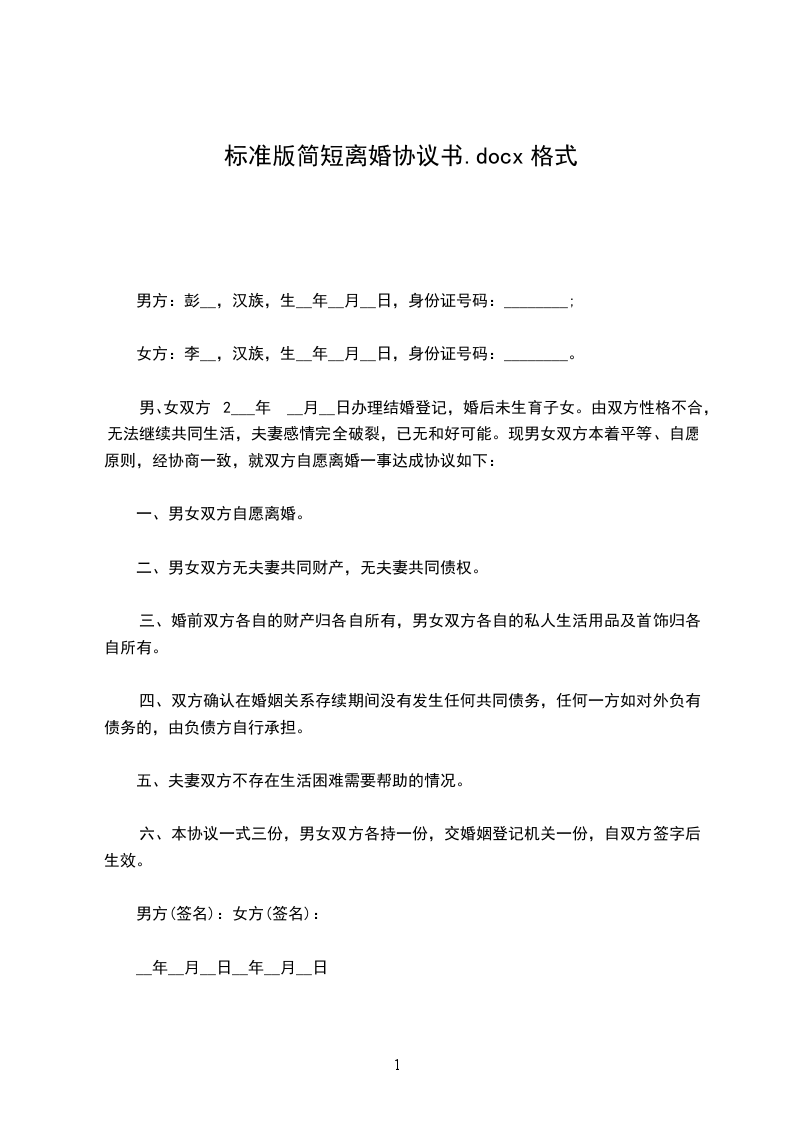 标准版简短离婚协议书.docx 格式

男方：彭__，汉族，生__年__月__日，身份证号码：________；

女方：李__，汉族，生__年__月__日，身份证号码：________。

男、女双方 2___年 __月__日办理结婚登记，婚后未生育子女。由双方性格不合，无法继续共同生活，夫妻感情完全破裂，已无和好可能。现男女双方本着平等、自愿原则，经协商一致，就双方自愿离婚一事达成协议如下：

一、男女双方自愿离婚。

二、男女双方无夫妻共同财产，无夫妻共同债权。

三、婚前双方各自的财产归各自所有，男女双方各自的私人生活用品及首饰归各自所有。

四、双方确认在婚姻关系存续期间没有发生任何共同债务，任何一方如对外负有债务的，由负债方自行承担。

五、夫妻双方不存在生活困难需要帮助的情况。

六、本协议一式三份，男女双方各持一份，交婚姻登记机关一份，自双方签字后生效。

男方(签名)：女方(签名)：

__年__月__日__年__月__日

1